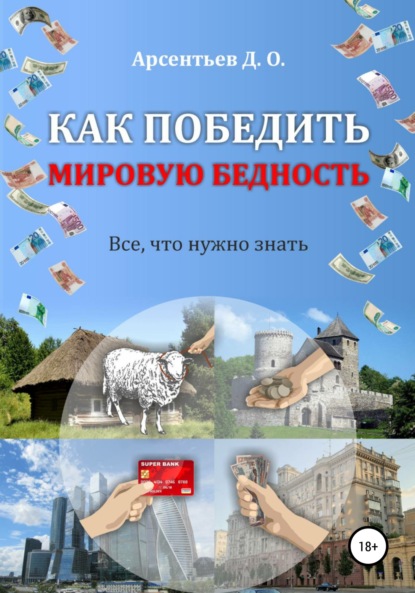 Арсентьев Д. О.

КАК ПОБЕДИТЬ
МИРОВУЮ БЕДНОСТЬ

Все, что нужно знать

SUPER BANK

18+